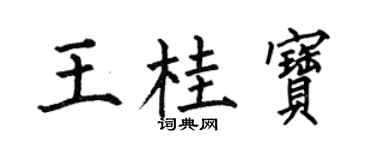 王桂寶
词典网